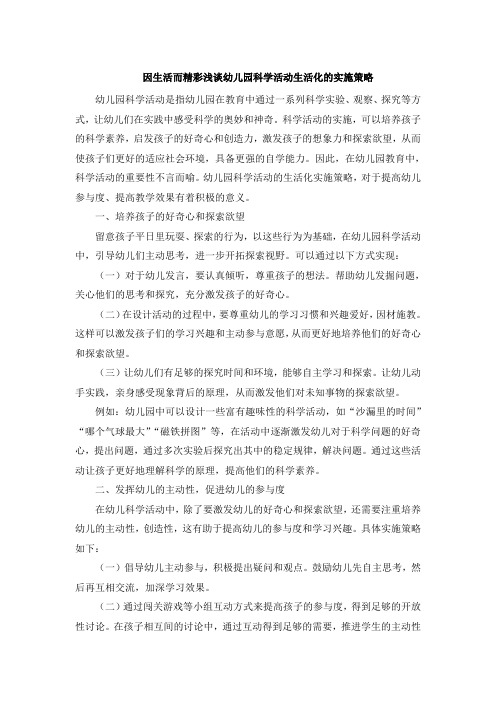 因生活而精彩浅谈幼儿园科学活动生活化的实施策略

幼儿园科学活动是指幼儿园在教育中通过一系列科学实验、观察、探究等方式，让幼儿们在实践中感受科学的奥妙和神奇。科学活动的实施，可以培养孩子的科学素养，启发孩子的好奇心和创造力，激发孩子的想象力和探索欲望，从而使孩子们更好的适应社会环境，具备更强的自学能力。因此，在幼儿园教育中，科学活动的重要性不言而喻。幼儿园科学活动的生活化实施策略，对于提高幼儿参与度、提高教学效果有着积极的意义。

一、培养孩子的好奇心和探索欲望

留意孩子平日里玩耍、探索的行为，以这些行为为基础，在幼儿园科学活动中，引导幼儿们主动思考，进一步开拓探索视野。可以通过以下方式实现：

（一）对于幼儿发言，要认真倾听，尊重孩子的想法。帮助幼儿发掘问题，关心他们的思考和探究，充分激发孩子的好奇心。

（二）在设计活动的过程中，要尊重幼儿的学习习惯和兴趣爱好，因材施教。这样可以激发孩子们的学习兴趣和主动参与意愿，从而更好地培养他们的好奇心和探索欲望。

（三）让幼儿们有足够的探究时间和环境，能够自主学习和探索。让幼儿动手实践，亲身感受现象背后的原理，从而激发他们对未知事物的探索欲望。

例如：幼儿园中可以设计一些富有趣味性的科学活动，如“沙漏里的时间”“哪个气球最大”“磁铁拼图”等，在活动中逐渐激发幼儿对于科学问题的好奇心，提出问题，通过多次实验后探究出其中的稳定规律，解决问题。通过这些活动让孩子更好地理解科学的原理，提高他们的科学素养。

二、发挥幼儿的主动性，促进幼儿的参与度

在幼儿科学活动中，除了要激发幼儿的好奇心和探索欲望，还需要注重培养幼儿的主动性，创造性，这有助于提高幼儿的参与度和学习兴趣。具体实施策略如下：

（一）倡导幼儿主动参与，积极提出疑问和观点。鼓励幼儿先自主思考，然后再互相交流，加深学习效果。

（二）通过闯关游戏等小组互动方式来提高孩子的参与度，得到足够的开放性讨论。在孩子相互间的讨论中，通过互动得到足够的需要，推进学生的主动性